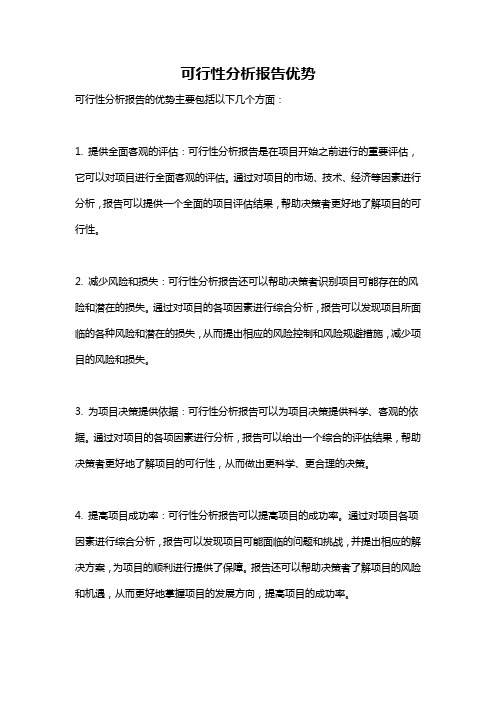 可行性分析报告优势

可行性分析报告的优势主要包括以下几个方面：

1. 提供全面客观的评估：可行性分析报告是在项目开始之前进行的重要评估，它可以对项目进行全面客观的评估。通过对项目的市场、技术、经济等因素进行分析，报告可以提供一个全面的项目评估结果，帮助决策者更好地了解项目的可行性。

2. 减少风险和损失：可行性分析报告还可以帮助决策者识别项目可能存在的风险和潜在的损失。通过对项目的各项因素进行综合分析，报告可以发现项目所面临的各种风险和潜在的损失，从而提出相应的风险控制和风险规避措施，减少项目的风险和损失。

3. 为项目决策提供依据：可行性分析报告可以为项目决策提供科学、客观的依据。通过对项目的各项因素进行分析，报告可以给出一个综合的评估结果，帮助决策者更好地了解项目的可行性，从而做出更科学、更合理的决策。

4. 提高项目成功率：可行性分析报告可以提高项目的成功率。通过对项目各项因素进行综合分析，报告可以发现项目可能面临的问题和挑战，并提出相应的解决方案，为项目的顺利进行提供了保障。报告还可以帮助决策者了解项目的风险和机遇，从而更好地掌握项目的发展方向，提高项目的成功率。